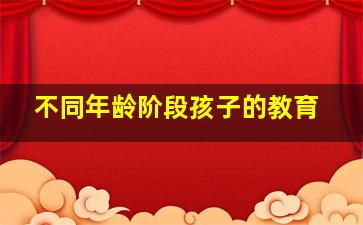 不同年龄阶段孩子的教育